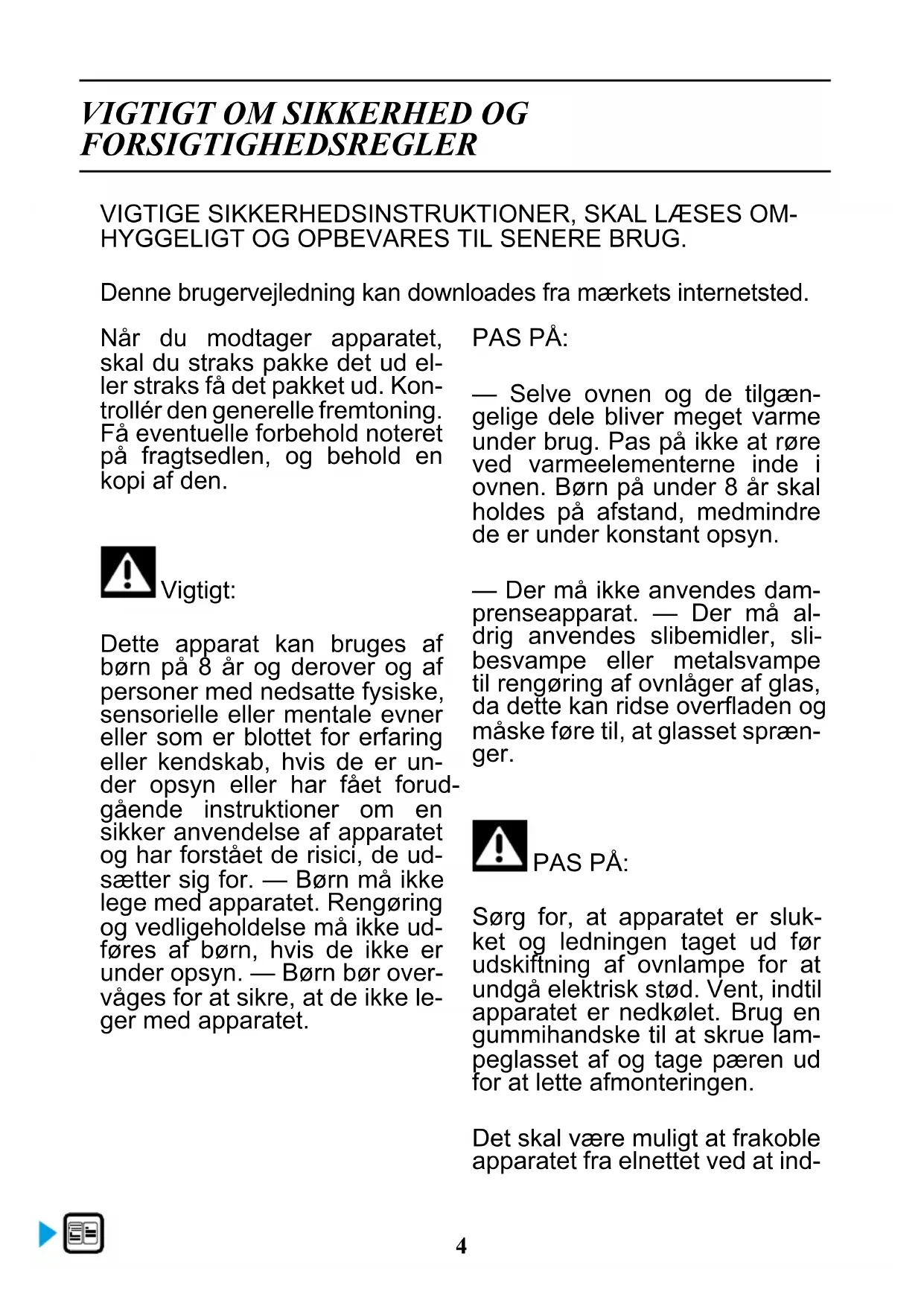 VIGTIGT OM SIKKERHED OG FORSIGTIGHEDSREGLER

VIGTIGE SIKKERHEDSINSTRUKTIONER, SKAL LÆSES OMHYGGELIGT OG OPBEVARES TIL SENERE BRUG.

Denne brugervejledning kan downloades fra mærkets internetsted.

Når du modtager apparatet, skal du straks pakke det ud eller straks få det pakket ud. Kontrollér den generelle fremtoning. Få eventuelle forbehold noteret på fragtsedlen, og behold en kopi af den.

Vigtigt:

Dette apparat kan bruges af børn på 8 år og derover og af personer med nedsatte fysiske, sensorielle eller mentale evner eller som er blottet for erfaring eller kendskab, hvis de er under opsyn eller har fået forudgående instruktioner om en sikker anvendelse af apparatet og har forstået de risici, de udsætter sig for. — Børn må ikke lege med apparatet. Rengøring og vedligeholdelse må ikke udføres af børn, hvis de ikke er under opsyn. — Børn bør overvåges for at sikre, at de ikke leger med apparatet.

PAS PÅ:

— Selve ovnen og de tilgængelige dele bliver meget varme under brug. Pas på ikke at røre ved varmeelementerne inde i ovnen. Børn på under 8 år skal holdes på afstand, medmindre de er under konstant opsyn.

— Der må ikke anvendes damprenseapparat. — Der må aldrig anvendes slibemidler, slibesvampe eller metalsvampe til rengøring af ovnlåger af glas, da dette kan ridse overfladen og måske føre til, at glasset sprænger.

PAS PÅ:

Sørg for, at apparatet er slukket og ledningen taget ud før udskiftning af ovnlampe for at undgå elektrisk stød. Vent, indtil apparatet er nedkølet. Brug en gummihandske til at skrue lampeglasset af og tage pæren ud for at lette afmonteringen.

Det skal være muligt at frakoble apparatet fra elnettet ved at ind-

4